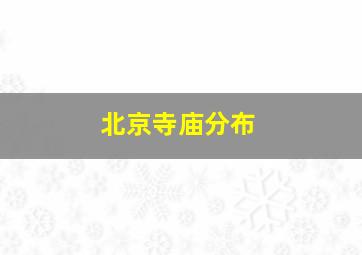 北京寺庙分布